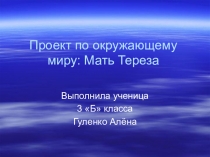 Проект по окружающему миру: Мать Тереза

Выполнила ученица
3 «Б» класса
Гуленко Алёна